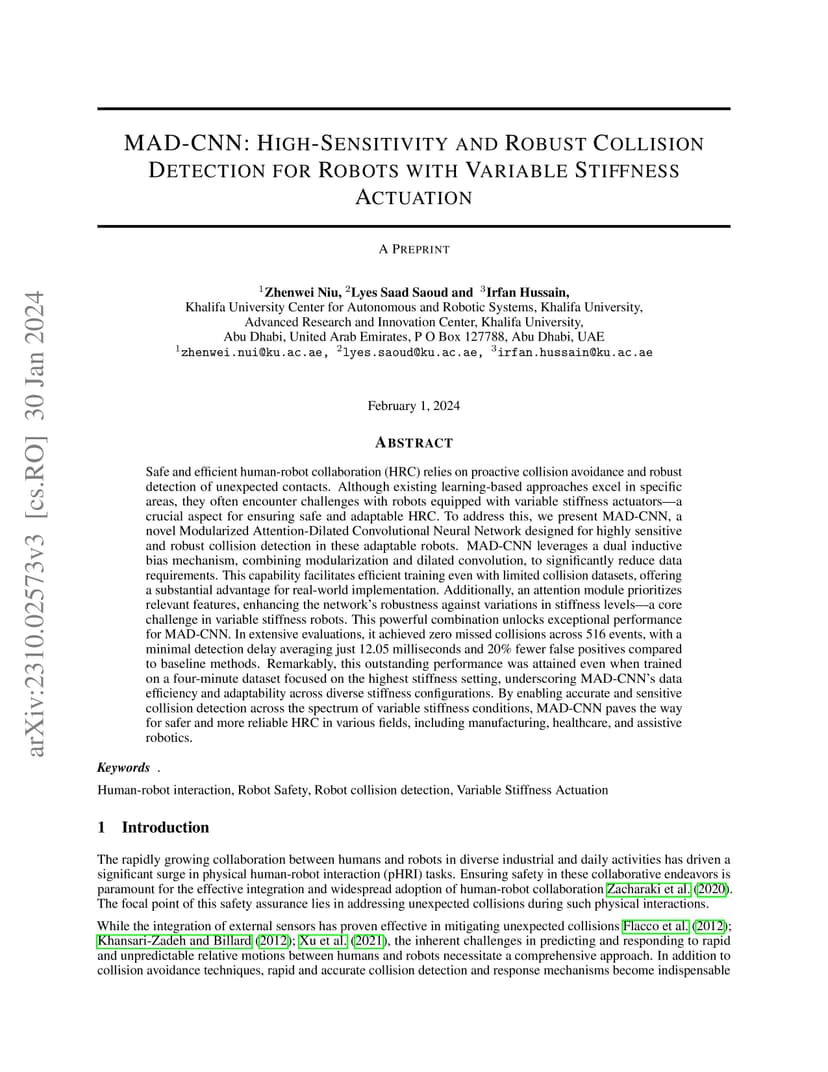 arXiv:2310.02573v3 [cs.RO] 30 Jan 2024

MAD-CNN: HIGH-SENSITIVITY AND ROBUST COLLISION DETECTION FOR ROBOTS WITH VARIABLE STIFFNESS ACTUATION

A PREPRINT

$^1$Zhenwei Niu, $^2$Lyes Saad Saoud and $^3$Irfan Hussain,
Khalifa University Center for Autonomous and Robotic Systems, Khalifa University,
Advanced Research and Innovation Center, Khalifa University,
Abu Dhabi, United Arab Emirates, P O Box 127788, Abu Dhabi, UAE
$^1$zhenwei.nui@ku.ac.ae, $^2$lyes.saoud@ku.ac.ae, $^3$irfan.hussain@ku.ac.ae

February 1, 2024

ABSTRACT

Safe and efficient human-robot collaboration (HRC) relies on proactive collision avoidance and robust detection of unexpected contacts. Although existing learning-based approaches excel in specific areas, they often encounter challenges with robots equipped with variable stiffness actuators—a crucial aspect for ensuring safe and adaptable HRC. To address this, we present MAD-CNN, a novel Modularized Attention-Dilated Convolutional Neural Network designed for highly sensitive and robust collision detection in these adaptable robots. MAD-CNN leverages a dual inductive bias mechanism, combining modularization and dilated convolution, to significantly reduce data requirements. This capability facilitates efficient training even with limited collision datasets, offering a substantial advantage for real-world implementation. Additionally, an attention module prioritizes relevant features, enhancing the network's robustness against variations in stiffness levels—a core challenge in variable stiffness robots. This powerful combination unlocks exceptional performance for MAD-CNN. In extensive evaluations, it achieved zero missed collisions across 516 events, with a minimal detection delay averaging just 12.05 milliseconds and 20% fewer false positives compared to baseline methods. Remarkably, this outstanding performance was attained even when trained on a four-minute dataset focused on the highest stiffness setting, underscoring MAD-CNN's data efficiency and adaptability across diverse stiffness configurations. By enabling accurate and sensitive collision detection across the spectrum of variable stiffness conditions, MAD-CNN paves the way for safer and more reliable HRC in various fields, including manufacturing, healthcare, and assistive robotics.

Keywords .

Human-robot interaction, Robot Safety, Robot collision detection, Variable Stiffness Actuation

1 Introduction

The rapidly growing collaboration between humans and robots in diverse industrial and daily activities has driven a significant surge in physical human-robot interaction (pHRI) tasks. Ensuring safety in these collaborative endeavors is paramount for the effective integration and widespread adoption of human-robot collaboration Zacharaki et al. (2020). The focal point of this safety assurance lies in addressing unexpected collisions during such physical interactions.

While the integration of external sensors has proven effective in mitigating unexpected collisions Flacco et al. (2012); Khansari-Zadeh and Billard (2012); Xu et al. (2021), the inherent challenges in predicting and responding to rapid and unpredictable relative motions between humans and robots necessitate a comprehensive approach. In addition to collision avoidance techniques, rapid and accurate collision detection and response mechanisms become indispensable